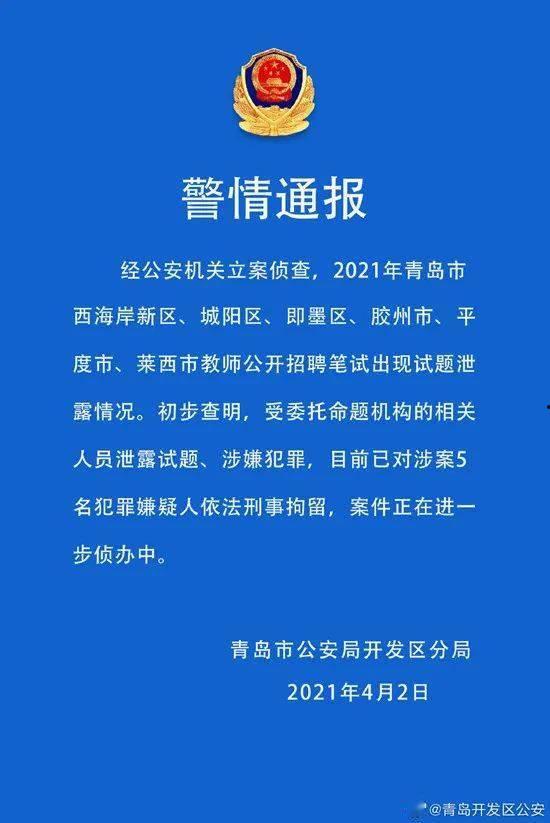 警情通报

经公安机关立案侦查，2021年青岛市西海岸新区、城阳区、即墨区、胶州市、平度市、莱西市教师公开招聘笔试出现试题泄露情况。初步查明，受委托命题机构的相关人员泄露试题、涉嫌犯罪，目前已对涉案5名犯罪嫌疑人依法刑事拘留，案件正在进一步侦办中。

青岛市公安局开发区分局

2021年4月2日

@青岛开发区公安